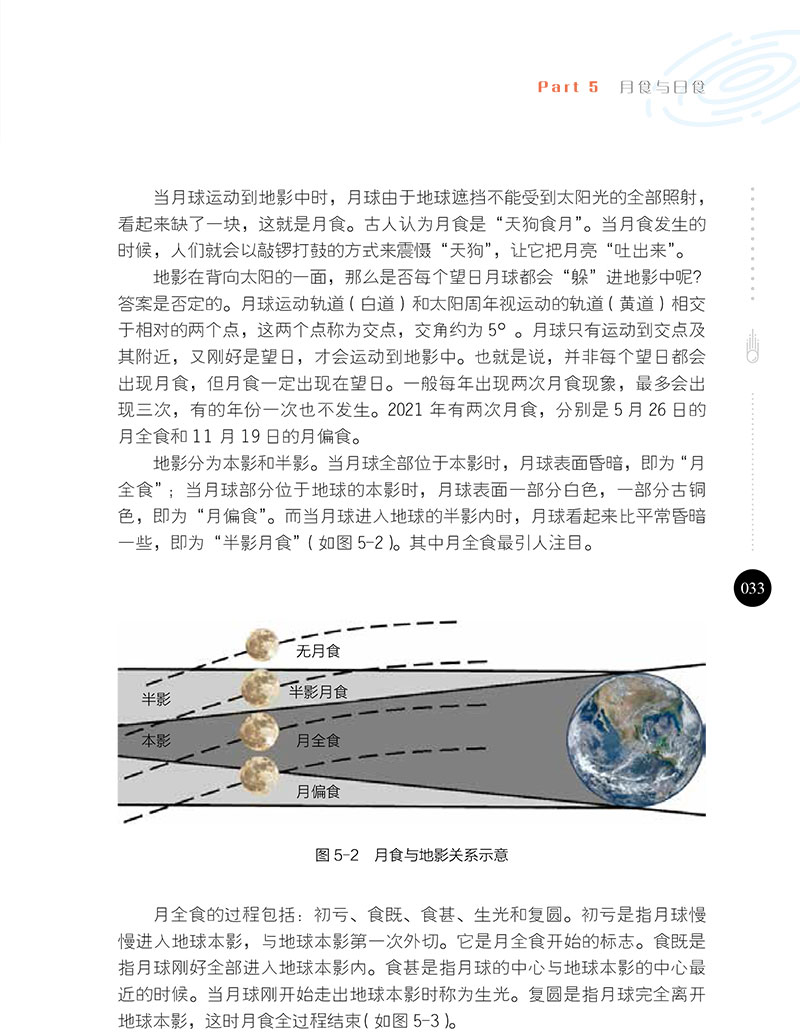 Part 5　月食与日食

当月球运动到地影中时，月球由于地球遮挡不能受到太阳光的全部照射，看起来缺了一块，这就是月食。古人认为月食是“天狗食月”。当月食发生的时候，人们就会以敲锣打鼓的方式来震慑“天狗”，让它把月亮“吐出来”。

地影在背向太阳的一面，那么是否每个望日月球都会“躲”进地影中呢？答案是否定的。月球运动轨道（白道）和太阳周年视运动的轨道（黄道）相交于相对的两个点，这两个点称为交点，交角约为 5°。月球只有运动到交点及其附近，又刚好是望日，才会运动到地影中。也就是说，并非每个望日都会出现月食，但月食一定出现在望日。一般每年出现两次月食现象，最多会出现三次，有的年份一次也不发生。2021 年有两次月食，分别是 5 月 26 日的月全食和 11 月 19 日的月偏食。

地影分为本影和半影。当月球全部位于本影时，月球表面昏暗，即为“月全食”；当月球部分位于地球的本影时，月球表面一部分白色，一部分古铜色，即为“月偏食”。而当月球进入地球的半影内时，月球看起来比平常昏暗一些，即为“半影月食”（如图 5-2）。其中月全食最引人注目。

033

无月食
半影
半影月食
本影
月全食
月偏食

图 5-2　月食与地影关系示意

月全食的过程包括：初亏、食既、食甚、生光和复圆。初亏是指月球慢慢进入地球本影，与地球本影第一次外切。它是月全食开始的标志。食既是指月球刚好全部进入地球本影内。食甚是指月球的中心与地球本影的中心最近的时候。当月球刚开始走出地球本影时称为生光。复圆是指月球完全离开地球本影，这时月食全过程结束（如图 5-3）。